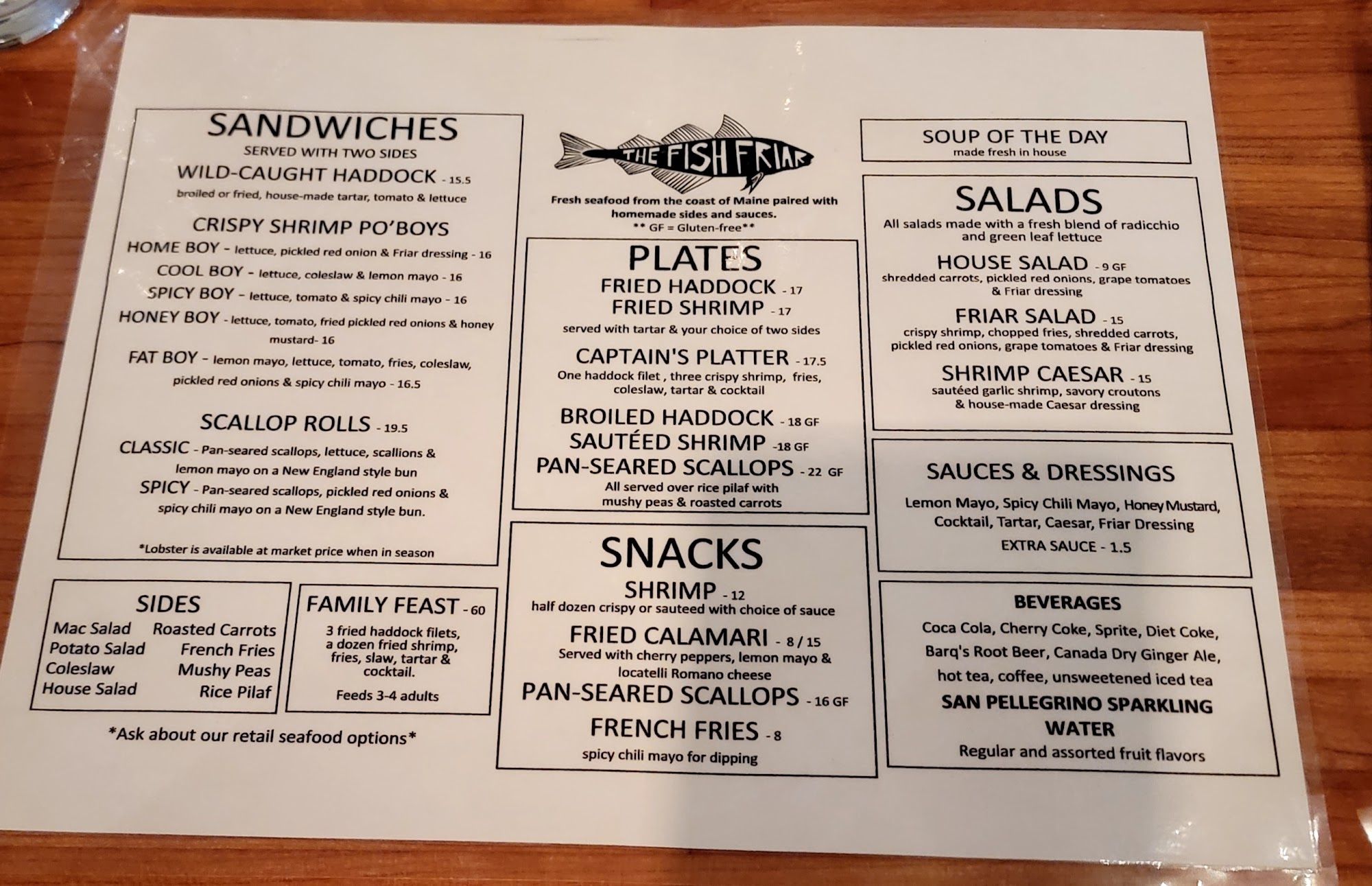 SANDWICHES
SERVED WITH TWO SIDES
WILD-CAUGHT HADDOCK - 15.5
broiled or fried, house-made tartar, tomato & lettuce

CRISPY SHRIMP PO'BOYS
HOME BOY - lettuce, pickled red onion & Friar dressing - 16
COOL BOY - lettuce, coleslaw & lemon mayo - 16
SPICY BOY - lettuce, tomato & spicy chili mayo - 16
HONEY BOY - lettuce, tomato, fried pickled red onions & honey mustard- 16
FAT BOY - lemon mayo, lettuce, tomato, fries, coleslaw, pickled red onions & spicy chili mayo - 16.5

SCALLOP ROLLS - 19.5
CLASSIC - Pan-seared scallops, lettuce, scallions & lemon mayo on a New England style bun
SPICY - Pan-seared scallops, pickled red onions & spicy chili mayo on a New England style bun.

*Lobster is available at market price when in season

SIDES
Mac Salad
Potato Salad
Coleslaw
House Salad
Roasted Carrots
French Fries
Mushy Peas
Rice Pilaf

FAMILY FEAST - 60
3 fried haddock filets, a dozen fried shrimp, fries, slaw, tartar & cocktail.
Feeds 3-4 adults

*Ask about our retail seafood options*

THE FISH FRIAR
Fresh seafood from the coast of Maine paired with homemade sides and sauces.
** GF = Gluten-free**

PLATES
FRIED HADDOCK - 17
FRIED SHRIMP - 17
served with tartar & your choice of two sides
CAPTAIN'S PLATTER - 17.5
One haddock filet , three crispy shrimp, fries, coleslaw, tartar & cocktail
BROILED HADDOCK - 18 GF
SAUTÉED SHRIMP -18 GF
PAN-SEARED SCALLOPS - 22 GF
All served over rice pilaf with mushy peas & roasted carrots

SNACKS
SHRIMP - 12
half dozen crispy or sauteed with choice of sauce
FRIED CALAMARI - 8 / 15
Served with cherry peppers, lemon mayo & locatelli Romano cheese
PAN-SEARED SCALLOPS - 16 GF
FRENCH FRIES - 8
spicy chili mayo for dipping

SOUP OF THE DAY
made fresh in house

SALADS
All salads made with a fresh blend of radicchio and green leaf lettuce
HOUSE SALAD - 9 GF
shredded carrots, pickled red onions, grape tomatoes & Friar dressing
FRIAR SALAD - 15
crispy shrimp, chopped fries, shredded carrots, pickled red onions, grape tomatoes & Friar dressing
SHRIMP CAESAR - 15
sautéed garlic shrimp, savory croutons & house-made Caesar dressing

SAUCES & DRESSINGS
Lemon Mayo, Spicy Chili Mayo, Honey Mustard, Cocktail, Tartar, Caesar, Friar Dressing
EXTRA SAUCE - 1.5

BEVERAGES
Coca Cola, Cherry Coke, Sprite, Diet Coke, Barq's Root Beer, Canada Dry Ginger Ale, hot tea, coffee, unsweetened iced tea
SAN PELLEGRINO SPARKLING WATER
Regular and assorted fruit flavors